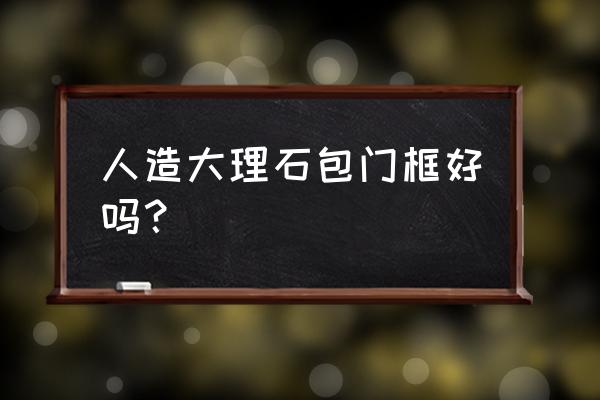 人造大理石包门框好吗？